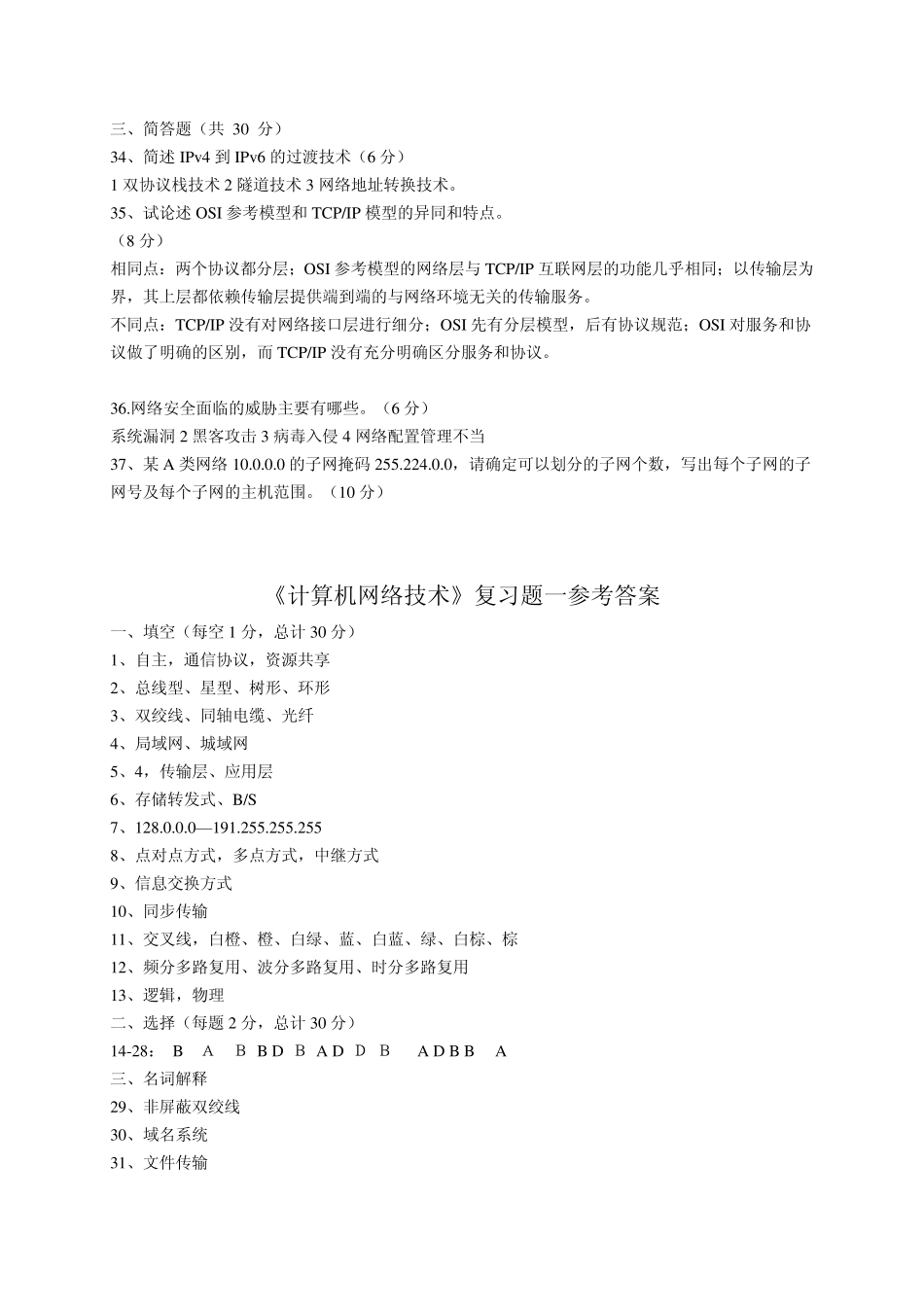 三、简答题（共 30 分）
34、简述 IPv4 到 IPv6 的过渡技术（6 分）
1 双协议栈技术 2 隧道技术 3 网络地址转换技术。
35、试论述 OSI 参考模型和 TCP/IP 模型的异同和特点。
（8 分）
相同点：两个协议都分层；OSI 参考模型的网络层与 TCP/IP 互联网层的功能几乎相同；以传输层为界，其上层都依赖传输层提供端到端的与网络环境无关的传输服务。
不同点：TCP/IP 没有对网络接口层进行细分；OSI 先有分层模型，后有协议规范；OSI 对服务和协议做了明确的区别，而 TCP/IP 没有充分明确区分服务和协议。

36.网络安全面临的威胁主要有哪些。（6 分）
系统漏洞 2 黑客攻击 3 病毒入侵 4 网络配置管理不当
37、某 A 类网络 10.0.0.0 的子网掩码 255.224.0.0，请确定可以划分的子网个数，写出每个子网的子网号及每个子网的主机范围。（10 分）

《计算机网络技术》复习题一参考答案
一、填空（每空 1 分，总计 30 分）
1、自主，通信协议，资源共享
2、总线型、星型、树形、环形
3、双绞线、同轴电缆、光纤
4、局域网、城域网
5、4，传输层、应用层
6、存储转发式、B/S
7、128.0.0.0—191.255.255.255
8、点对点方式，多点方式，中继方式
9、信息交换方式
10、同步传输
11、交叉线，白橙、橙、白绿、蓝、白蓝、绿、白棕、棕
12、频分多路复用、波分多路复用、时分多路复用
13、逻辑，物理
二、选择（每题 2 分，总计 30 分）
14-28： B A B B D B A D D B A D B B A
三、名词解释
29、非屏蔽双绞线
30、域名系统
31、文件传输